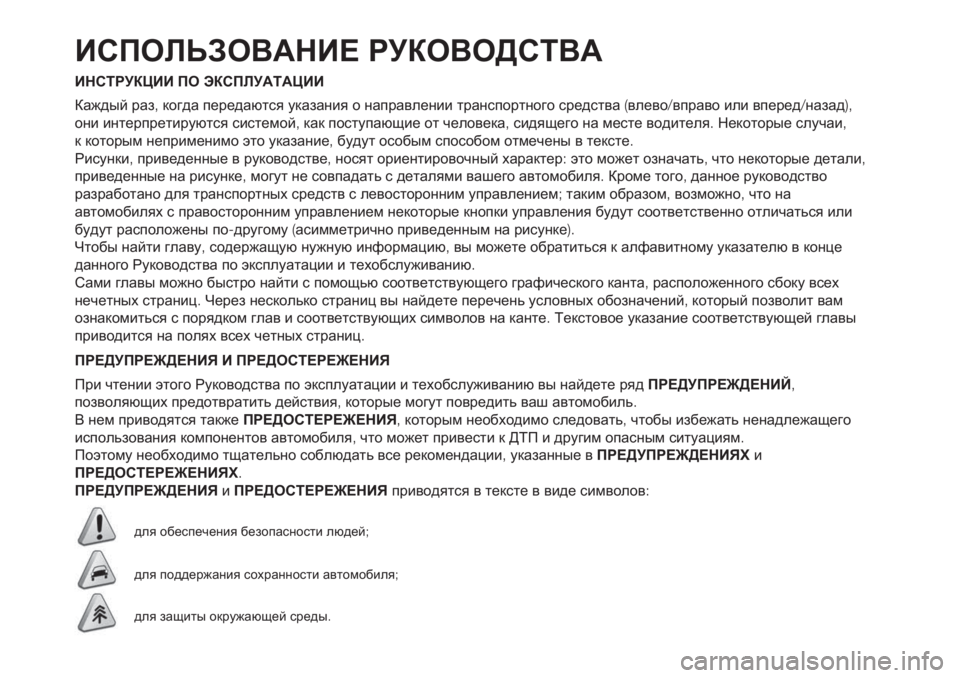 ИСПОЛЬЗОВАНИЕ РУКОВОДСТВА

ИНСТРУКЦИИ ПО ЭКСПЛУАТАЦИИ

Каждый раз, когда передаются указания о направлении транспортного средства (влево/вправо или вперед/назад), они интерпретируются системой, как поступающие от человека, сидящего на месте водителя. Некоторые случаи, к которым неприменимо это указание, будут особым способом отмечены в тексте.
Рисунки, приведенные в руководстве, носят ориентировочный характер: это может означать, что некоторые детали, приведенные на рисунке, могут не совпадать с деталями вашего автомобиля. Кроме того, данное руководство разработано для транспортных средств с левосторонним управлением; таким образом, возможно, что на автомобилях с правосторонним управлением некоторые кнопки управления будут соответственно отличаться или будут расположены по-другому (асимметрично приведенным на рисунке).
Чтобы найти главу, содержащую нужную информацию, вы можете обратиться к алфавитному указателю в конце данного Руководства по эксплуатации и техобслуживанию.
Сами главы можно быстро найти с помощью соответствующего графического канта, расположенного сбоку всех нечетных страниц. Через несколько страниц вы найдете перечень условных обозначений, который позволит вам ознакомиться с порядком глав и соответствующих символов на канте. Текстовое указание соответствующей главы приводится на полях всех четных страниц.

ПРЕДУПРЕЖДЕНИЯ И ПРЕДОСТЕРЕЖЕНИЯ

При чтении этого Руководства по эксплуатации и техобслуживанию вы найдете ряд ПРЕДУПРЕЖДЕНИЙ, позволяющих предотвратить действия, которые могут повредить ваш автомобиль.
В нем приводятся также ПРЕДОСТЕРЕЖЕНИЯ, которым необходимо следовать, чтобы избежать ненадлежащего использования компонентов автомобиля, что может привести к ДТП и другим опасным ситуациям.
Поэтому необходимо тщательно соблюдать все рекомендации, указанные в ПРЕДУПРЕЖДЕНИЯХ и ПРЕДОСТЕРЕЖЕНИЯХ.
ПРЕДУПРЕЖДЕНИЯ и ПРЕДОСТЕРЕЖЕНИЯ приводятся в тексте в виде символов:

для обеспечения безопасности людей;

для поддержания сохранности автомобиля;

для защиты окружающей среды.

carmanualsonline.info